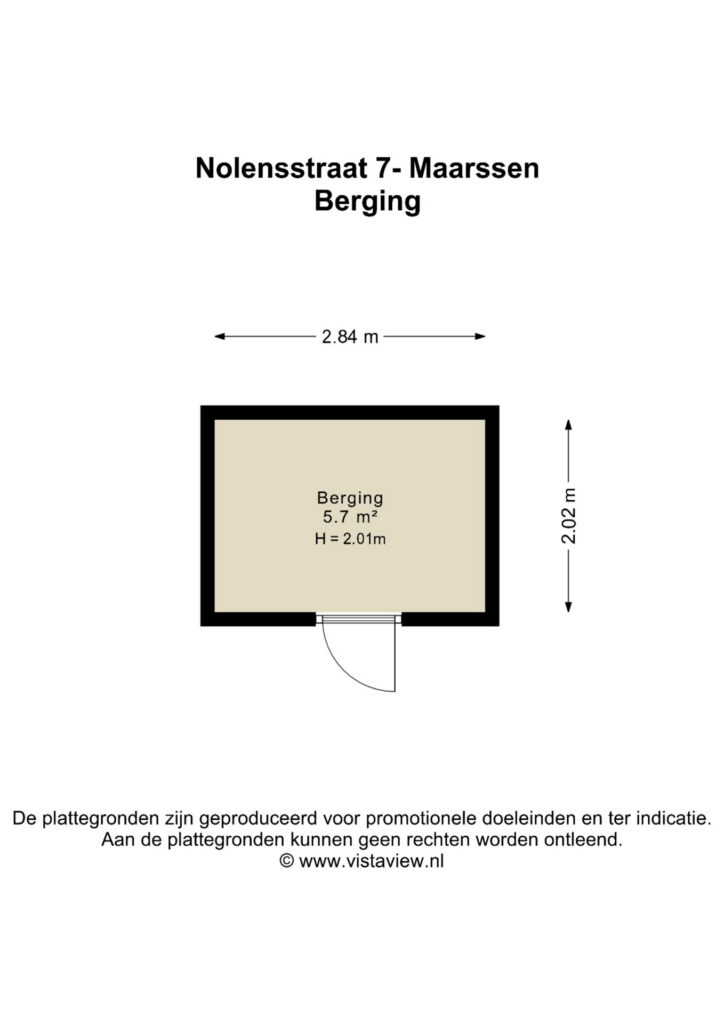 Nolensstraat 7- Maarssen
Berging

2.84 m

Berging
5.7 m²
H = 2.01m

2.02 m

De plattegronden zijn geproduceerd voor promotionele doeleinden en ter indicatie.
Aan de plattegronden kunnen geen rechten worden ontleend.
© www.vistaview.nl